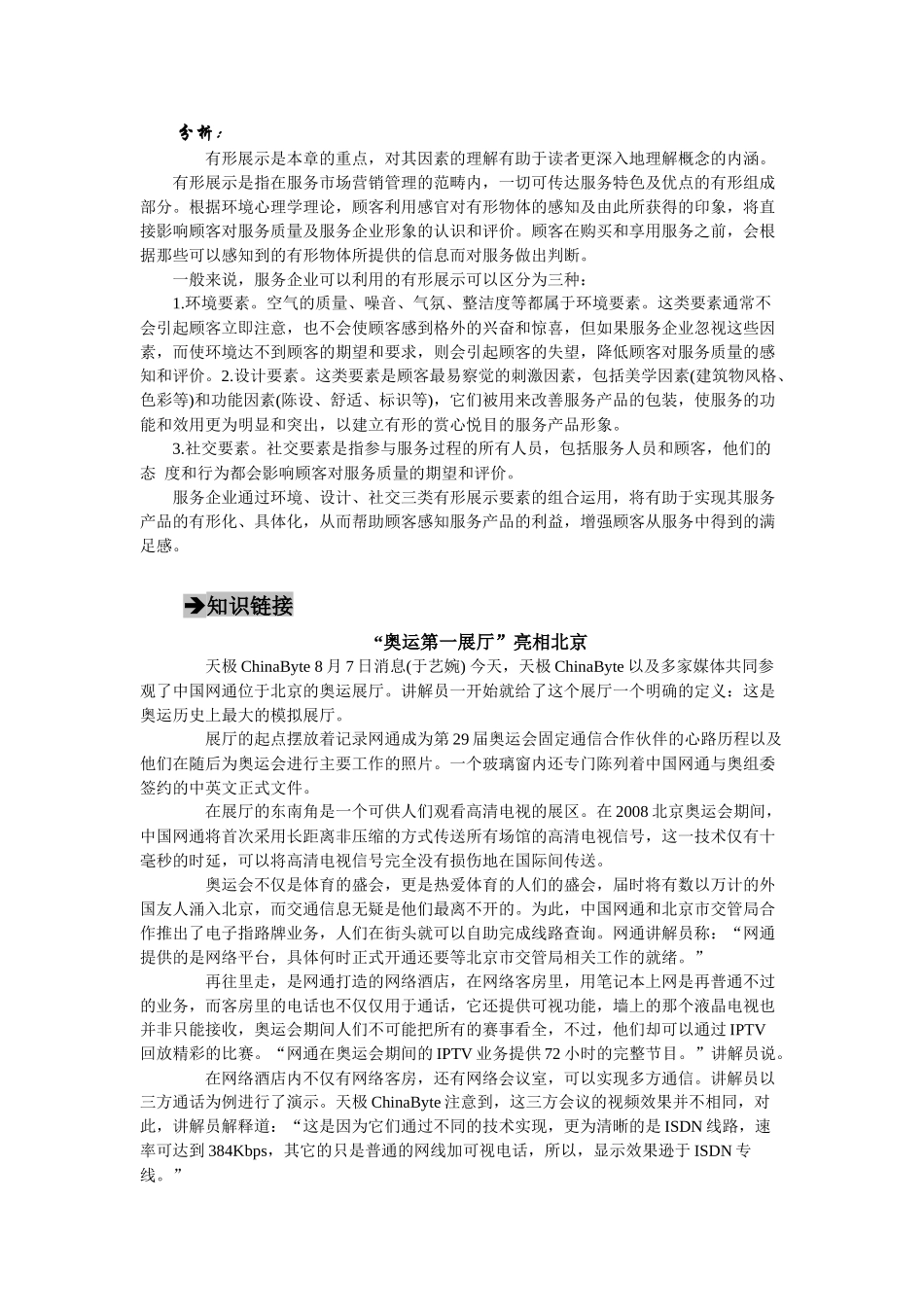 分析：

有形展示是本章的重点，对其因素的理解有助于读者更深入地理解概念的内涵。

有形展示是指在服务市场营销管理的范畴内，一切可传达服务特色及优点的有形组成部分。根据环境心理学理论，顾客利用感官对有形物体的感知及由此所获得的印象，将直接影响顾客对服务质量及服务企业形象的认识和评价。顾客在购买和享用服务之前，会根据那些可以感知到的有形物体所提供的信息而对服务做出判断。

一般来说，服务企业可以利用的有形展示可以区分为三种：

1.环境要素。空气的质量、噪音、气氛、整洁度等都属于环境要素。这类要素通常不会引起顾客立即注意，也不会使顾客感到格外的兴奋和惊喜，但如果服务企业忽视这些因素，而使环境达不到顾客的期望和要求，则会引起顾客的失望，降低顾客对服务质量的感知和评价。2.设计要素。这类要素是顾客最易察觉的刺激因素，包括美学因素(建筑物风格、色彩等)和功能因素(陈设、舒适、标识等)，它们被用来改善服务产品的包装，使服务的功能和效用更为明显和突出，以建立有形的赏心悦目的服务产品形象。

3.社交要素。社交要素是指参与服务过程的所有人员，包括服务人员和顾客，他们的态 度和行为都会影响顾客对服务质量的期望和评价。

服务企业通过环境、设计、社交三类有形展示要素的组合运用，将有助于实现其服务产品的有形化、具体化，从而帮助顾客感知服务产品的利益，增强顾客从服务中得到的满足感。

➔知识链接

“奥运第一展厅”亮相北京

天极 ChinaByte 8 月 7 日消息(于艺婉) 今天，天极 ChinaByte 以及多家媒体共同参观了中国网通位于北京的奥运展厅。讲解员一开始就给了这个展厅一个明确的定义：这是奥运历史上最大的模拟展厅。

展厅的起点摆放着记录网通成为第 29 届奥运会固定通信合作伙伴的心路历程以及他们在随后为奥运会进行主要工作的照片。一个玻璃窗内还专门陈列着中国网通与奥组委签约的中英文正式文件。

在展厅的东南角是一个可供人们观看高清电视的展区。在 2008 北京奥运会期间，中国网通将首次采用长距离非压缩的方式传送所有场馆的高清电视信号，这一技术仅有十毫秒的时延，可以将高清电视信号完全没有损伤地在国际间传送。

奥运会不仅是体育的盛会，更是热爱体育的人们的盛会，届时将有数以万计的外国友人涌入北京，而交通信息无疑是他们最离不开的。为此，中国网通和北京市交管局合作推出了电子指路牌业务，人们在街头就可以自助完成线路查询。网通讲解员称：“网通提供的是网络平台，具体何时正式开通还要等北京市交管局相关工作的就绪。”

再往里走，是网通打造的网络酒店，在网络客房里，用笔记本上网是再普通不过的业务，而客房里的电话也不仅仅用于通话，它还提供可视功能，墙上的那个液晶电视也并非只能接收，奥运会期间人们不可能把所有的赛事看全，不过，他们却可以通过 IPTV 回放精彩的比赛。“网通在奥运会期间的 IPTV 业务提供 72 小时的完整节目。”讲解员说。

在网络酒店内不仅有网络客房，还有网络会议室，可以实现多方通信。讲解员以三方通话为例进行了演示。天极 ChinaByte 注意到，这三方会议的视频效果并不相同，对此，讲解员解释道：“这是因为它们通过不同的技术实现，更为清晰的是 ISDN 线路，速率可达到 384Kbps，其它的只是普通的网线加可视电话，所以，显示效果逊于 ISDN 专线。”